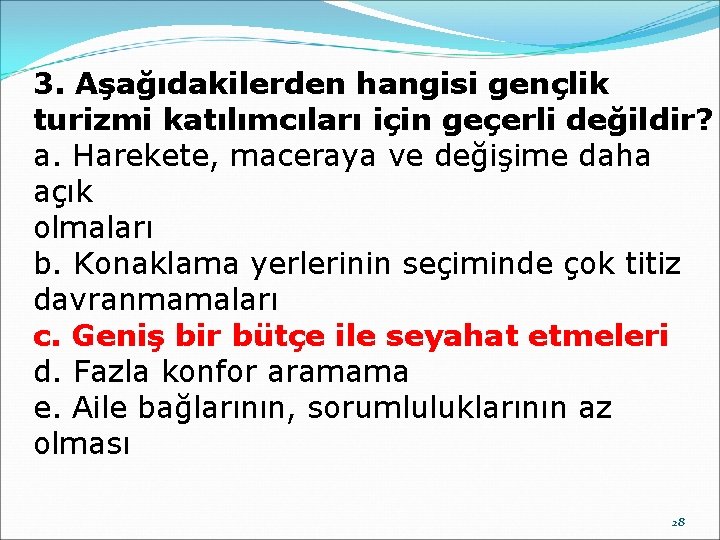 3. Aşağıdakilerden hangisi gençlik turizmi katılımcıları için geçerli değildir?
a. Harekete, maceraya ve değişime daha açık
olmaları
b. Konaklama yerlerinin seçiminde çok titiz davranmamaları
c. Geniş bir bütçe ile seyahat etmeleri
d. Fazla konfor aramama
e. Aile bağlarının, sorumluluklarının az olması

28